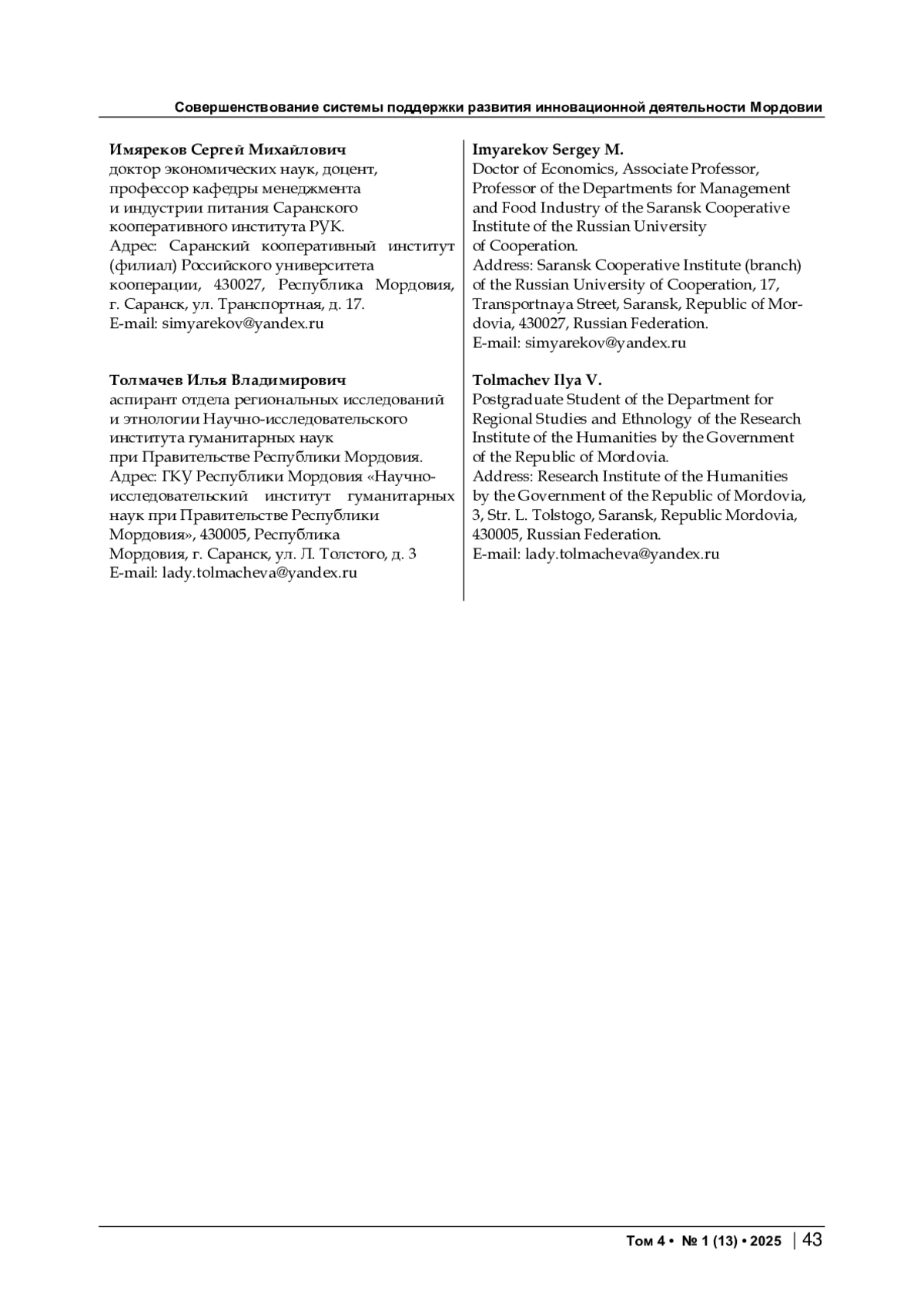 Совершенствование системы поддержки развития инновационной деятельности Мордовии

**Имяреков Сергей Михайлович**
доктор экономических наук, доцент, профессор кафедры менеджмента и индустрии питания Саранского кооперативного института РУК.
Адрес: Саранский кооперативный институт (филиал) Российского университета кооперации, 430027, Республика Мордовия, г. Саранск, ул. Транспортная, д. 17.
E-mail: simyarekov@yandex.ru

**Толмачев Илья Владимирович**
аспирант отдела региональных исследований и этнологии Научно-исследовательского института гуманитарных наук при Правительстве Республики Мордовия.
Адрес: ГКУ Республики Мордовия «Научно-исследовательский институт гуманитарных наук при Правительстве Республики Мордовия», 430005, Республика Мордовия, г. Саранск, ул. Л. Толстого, д. 3
E-mail: lady.tolmacheva@yandex.ru

**Imyarekov Sergey M.**
Doctor of Economics, Associate Professor, Professor of the Departments for Management and Food Industry of the Saransk Cooperative Institute of the Russian University of Cooperation.
Address: Saransk Cooperative Institute (branch) of the Russian University of Cooperation, 17, Transportnaya Street, Saransk, Republic of Mordovia, 430027, Russian Federation.
E-mail: simyarekov@yandex.ru

**Tolmachev Ilya V.**
Postgraduate Student of the Department for Regional Studies and Ethnology of the Research Institute of the Humanities by the Government of the Republic of Mordovia.
Address: Research Institute of the Humanities by the Government of the Republic of Mordovia, 3, Str. L. Tolstogo, Saransk, Republic Mordovia, 430005, Russian Federation.
E-mail: lady.tolmacheva@yandex.ru

Том 4 • № 1 (13) • 2025 | 43